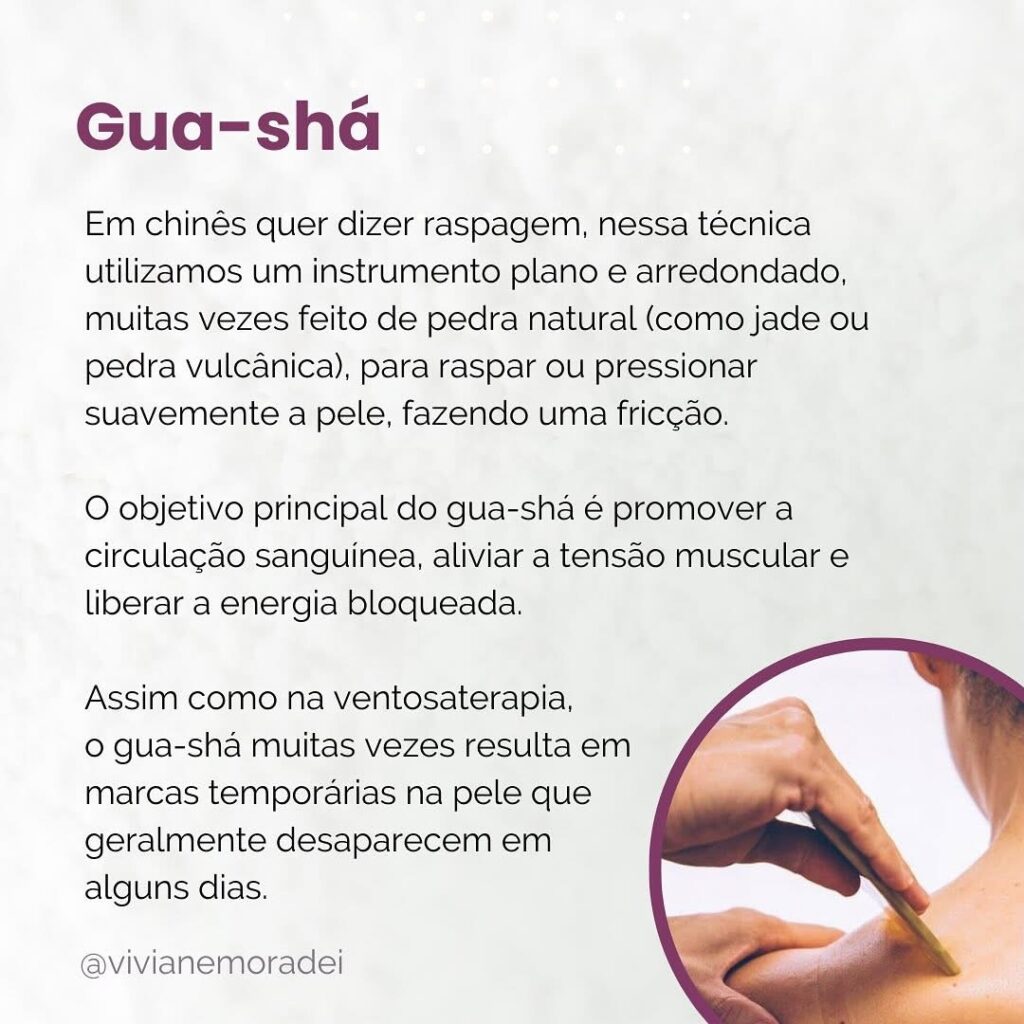 Gua-shá

Em chinês quer dizer raspagem, nessa técnica utilizamos um instrumento plano e arredondado, muitas vezes feito de pedra natural (como jade ou pedra vulcânica), para raspar ou pressionar suavemente a pele, fazendo uma fricção.

O objetivo principal do gua-shá é promover a circulação sanguínea, aliviar a tensão muscular e liberar a energia bloqueada.

Assim como na ventosaterapia, o gua-shá muitas vezes resulta em marcas temporárias na pele que geralmente desaparecem em alguns dias.

@vivianemoradei